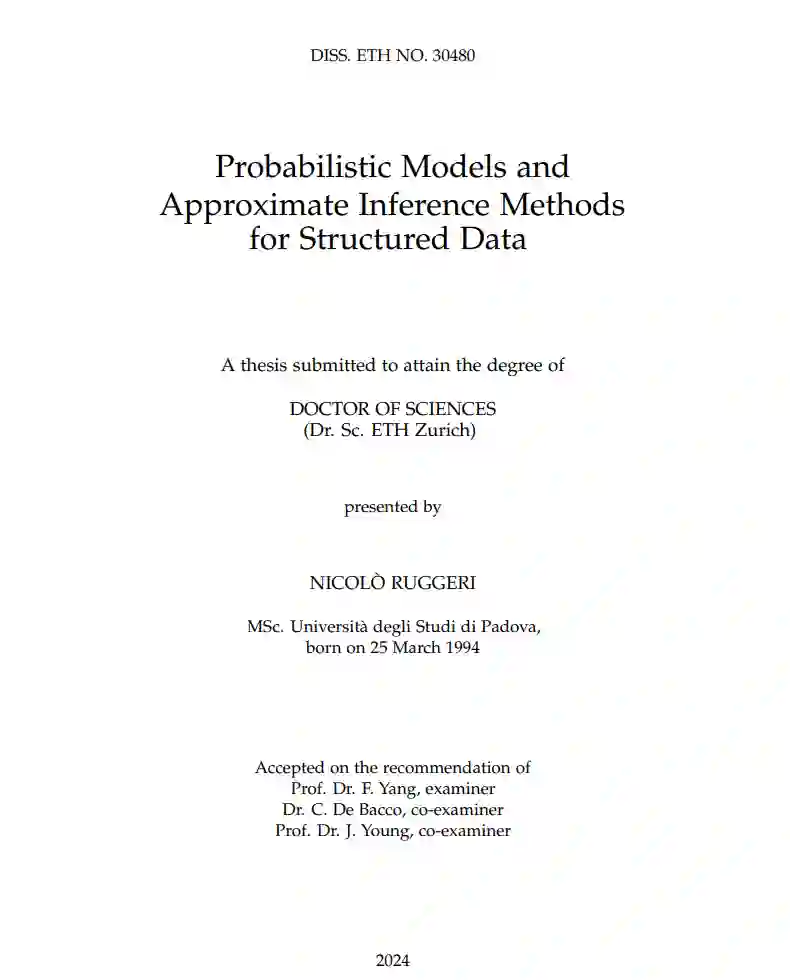 DISS. ETH NO. 30480

Probabilistic Models and Approximate Inference Methods for Structured Data

A thesis submitted to attain the degree of

DOCTOR OF SCIENCES
(Dr. Sc. ETH Zurich)

presented by

NICOLÒ RUGGERI

MSc. Università degli Studi di Padova,
born on 25 March 1994

Accepted on the recommendation of
Prof. Dr. F. Yang, examiner
Dr. C. De Bacco, co-examiner
Prof. Dr. J. Young, co-examiner

2024